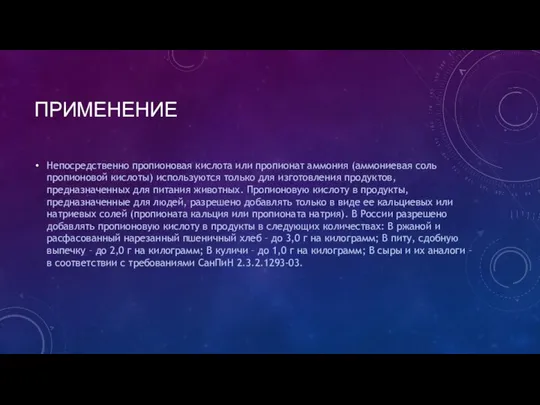 ПРИМЕНЕНИЕ

• Непосредственно пропионовая кислота или пропионат аммония (аммониевая соль пропионовой кислоты) используются только для изготовления продуктов, предназначенных для питания животных. Пропионовую кислоту в продукты, предназначенные для людей, разрешено добавлять только в виде ее кальциевых или натриевых солей (пропионата кальция или пропионата натрия). В России разрешено добавлять пропионовую кислоту в продукты в следующих количествах: В ржаной и расфасованный нарезанный пшеничный хлеб - до 3,0 г на килограмм; В питу, сдобную выпечку - до 2,0 г на килограмм; В куличи - до 1,0 г на килограмм; В сыры и их аналоги - в соответствии с требованиями СанПиН 2.3.2.1293-03.